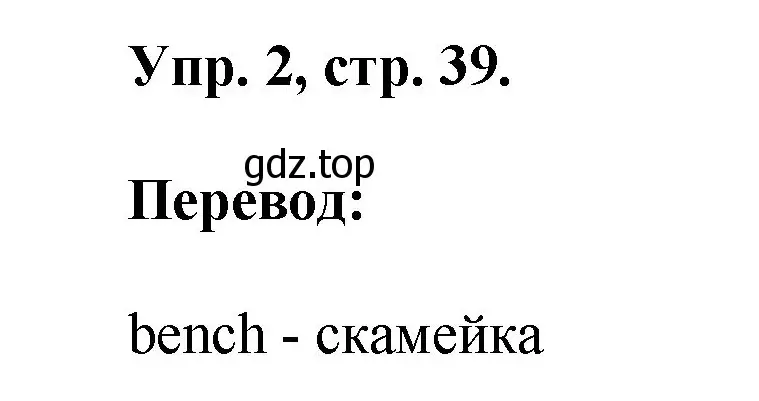 Упр. 2, стр. 39.

gdz.top

Перевод:

bench - скамейка